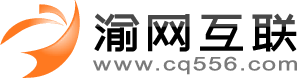 渝网互联
www.cq556.com